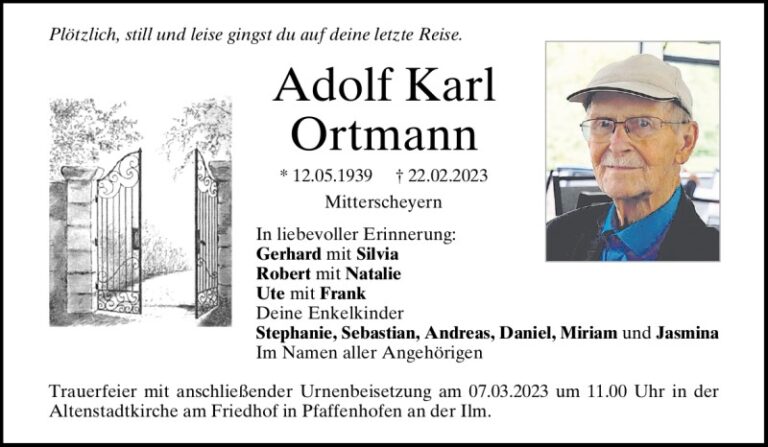 Plötzlich, still und leise gingst du auf deine letzte Reise.

Adolf Karl
Ortmann

* 12.05.1939 † 22.02.2023
Mitterscheyern

In liebevoller Erinnerung:
Gerhard mit Silvia
Robert mit Natalie
Ute mit Frank
Deine Enkelkinder
Stephanie, Sebastian, Andreas, Daniel, Miriam und Jasmina
Im Namen aller Angehörigen

Trauerfeier mit anschließender Urnenbeisetzung am 07.03.2023 um 11.00 Uhr in der Altenstadtkirche am Friedhof in Pfaffenhofen an der Ilm.